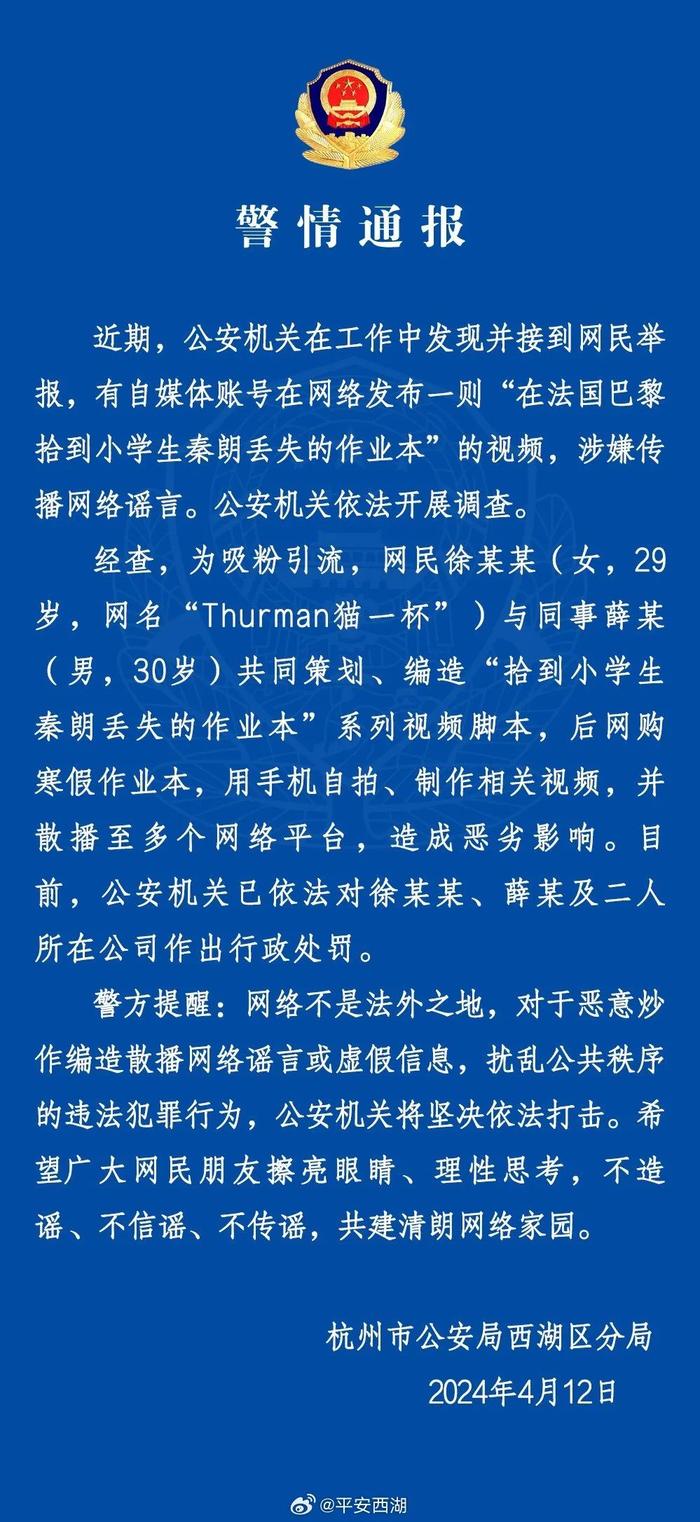 警情通报

近期，公安机关在工作中发现并接到网民举报，有自媒体账号在网络发布一则“在法国巴黎拾到小学生秦朗丢失的作业本”的视频，涉嫌传播网络谣言。公安机关依法开展调查。

经查，为吸粉引流，网民徐某某（女，29岁，网名“Thurman猫一杯”）与同事薛某（男，30岁）共同策划、编造“拾到小学生秦朗丢失的作业本”系列视频脚本，后网购寒假作业本，用手机自拍、制作相关视频，并散播至多个网络平台，造成恶劣影响。目前，公安机关已依法对徐某某、薛某及二人所在公司作出行政处罚。

警方提醒：网络不是法外之地，对于恶意炒作编造散播网络谣言或虚假信息，扰乱公共秩序的违法犯罪行为，公安机关将坚决依法打击。希望广大网民朋友擦亮眼睛、理性思考，不造谣、不信谣、不传谣，共建清朗网络家园。

杭州市公安局西湖区分局
2024年4月12日

@平安西湖